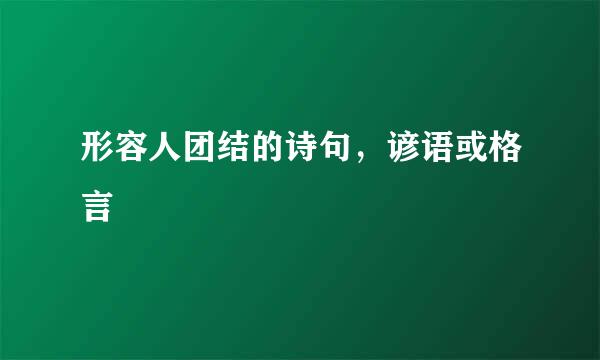 形容人团结的诗句，谚语或格言